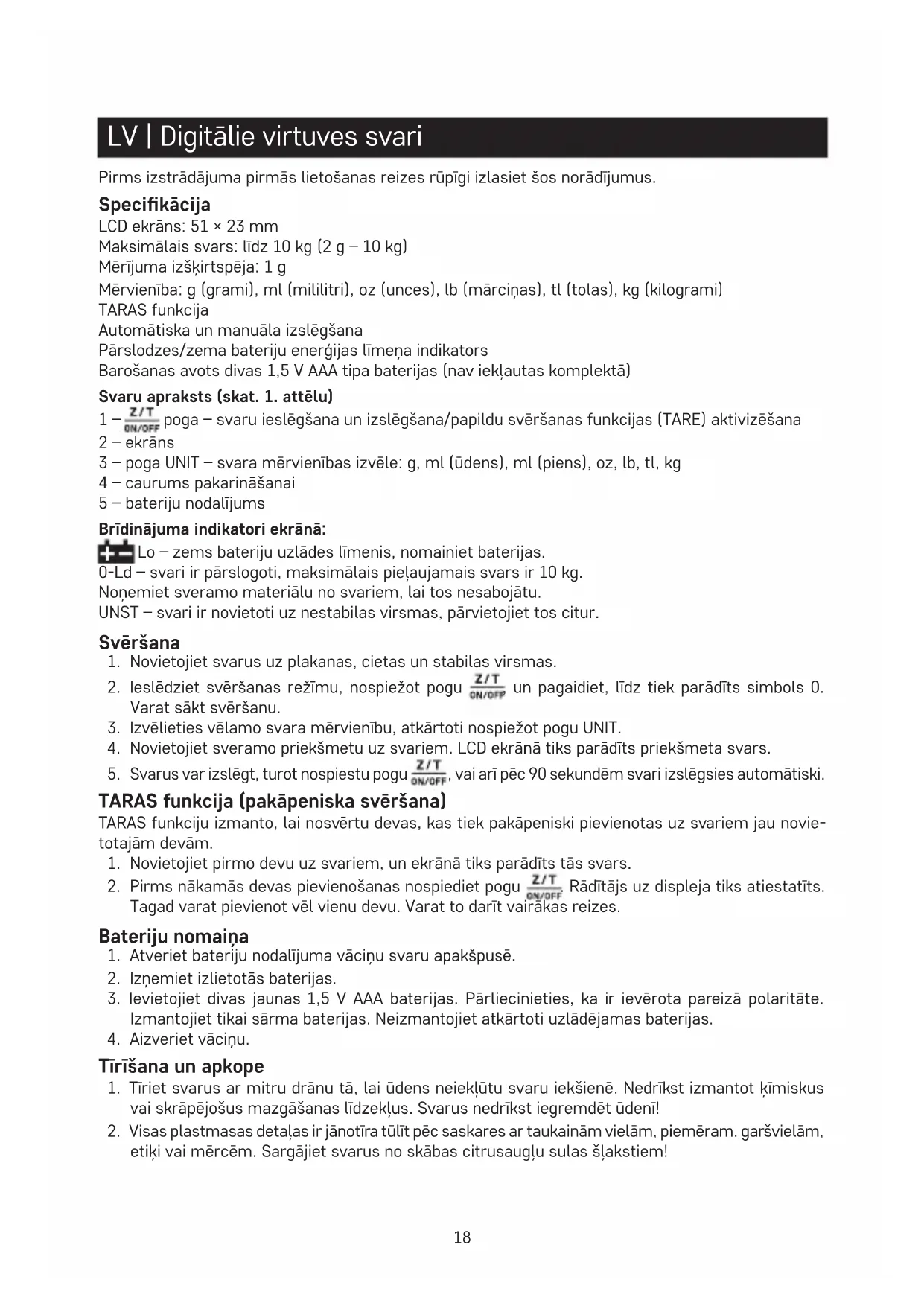 LV | Digitālie virtuves svari

Pirms izstrādājuma pirmās lietošanas reizes rūpīgi izlasiet šos norādījumus.

Specifikācija
LCD ekrāns: 51 × 23 mm
Maksimālais svars: līdz 10 kg (2 g – 10 kg)
Mērījuma izšķirtspēja: 1 g
Mērvienība: g (grami), ml (mililitri), oz (unces), lb (mārciņas), tl (tolas), kg (kilogrami)
TARAS funkcija
Automātiska un manuāla izslēgšana
Pārslodzes/zema bateriju enerģijas līmeņa indikators
Barošanas avots divas 1,5 V AAA tipa baterijas (nav iekļautas komplektā)

Svaru apraksts (skat. 1. attēlu)
1 – Z/T ON/OFF poga – svaru ieslēgšana un izslēgšana/papildu svēršanas funkcijas (TARE) aktivizēšana
2 – ekrāns
3 – poga UNIT – svara mērvienības izvēle: g, ml (ūdens), ml (piens), oz, lb, tl, kg
4 – caurums pakarināšanai
5 – bateriju nodalījums

Brīdinājuma indikatori ekrānā:
Lo – zems bateriju uzlādes līmenis, nomainiet baterijas.
0-Ld – svari ir pārslogoti, maksimālais pieļaujamais svars ir 10 kg.
Noņemiet sveramo materiālu no svariem, lai tos nesabojātu.
UNST – svari ir novietoti uz nestabilas virsmas, pārvietojiet tos citur.

Svēršana
1. Novietojiet svarus uz plakanas, cietas un stabilas virsmas.
2. Ieslēdziet svēršanas režīmu, nospiežot pogu Z/T ON/OFF un pagaidiet, līdz tiek parādīts simbols 0. Varat sākt svēršanu.
3. Izvēlieties vēlamo svara mērvienību, atkārtoti nospiežot pogu UNIT.
4. Novietojiet sveramo priekšmetu uz svariem. LCD ekrānā tiks parādīts priekšmeta svars.
5. Svarus var izslēgt, turot nospiestu pogu Z/T ON/OFF, vai arī pēc 90 sekundēm svari izslēgsies automātiski.

TARAS funkcija (pakāpeniska svēršana)
TARAS funkciju izmanto, lai nosvērtu devas, kas tiek pakāpeniski pievienotas uz svariem jau novietotajām devām.
1. Novietojiet pirmo devu uz svariem, un ekrānā tiks parādīts tās svars.
2. Pirms nākamās devas pievienošanas nospiediet pogu Z/T ON/OFF. Rādītājs uz displeja tiks atiestatīts. Tagad varat pievienot vēl vienu devu. Varat to darīt vairākas reizes.

Bateriju nomaiņa
1. Atveriet bateriju nodalījuma vāciņu svaru apakšpusē.
2. Izņemiet izlietotās baterijas.
3. Ievietojiet divas jaunas 1,5 V AAA baterijas. Pārliecinieties, ka ir ievērota pareizā polaritāte. Izmantojiet tikai sārma baterijas. Neizmantojiet atkārtoti uzlādējamas baterijas.
4. Aizveriet vāciņu.

Tīrīšana un apkope
1. Tīriet svarus ar mitru drānu tā, lai ūdens neiekļūtu svaru iekšienē. Nedrīkst izmantot ķīmiskus vai skrāpējošus mazgāšanas līdzekļus. Svarus nedrīkst iegremdēt ūdenī!
2. Visas plastmasas detaļas ir jānotīra tūlīt pēc saskares ar taukainām vielām, piemēram, garšvielām, etiķi vai mērcēm. Sargājiet svarus no skābas citrusaugļu sulas šļakstiem!

18